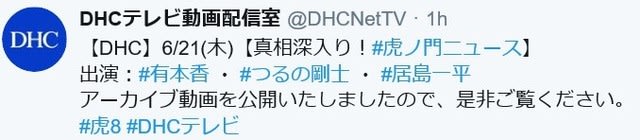 DHC

DHCテレビ動画配信室 @DHCNetTV · 1h
【DHC】6/21(木)【真相深入り！#虎ノ門ニュース】
出演：#有本香 ・ #つるの剛士 ・ #居島一平
アーカイブ動画を公開いたしましたので、是非ご覧ください。
#虎8 #DHCテレビ